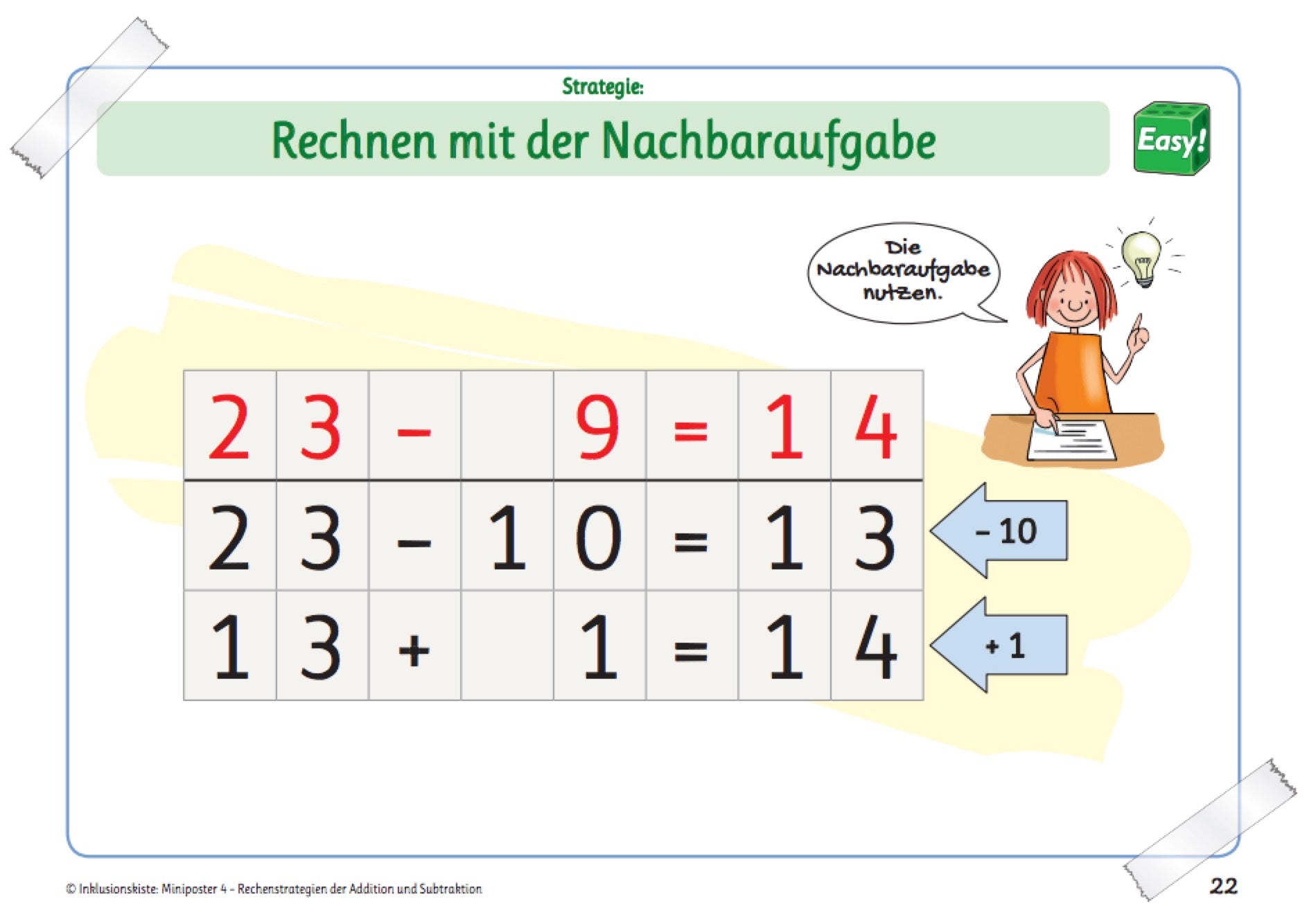 Strategie:

Rechnen mit der Nachbaraufgabe

Easy!

Die Nachbaraufgabe nutzen.

| 2 | 3 | – |  | 9 | = | 1 | 4 |
|---|---|---|---|---|---|---|---|
| 2 | 3 | – | 1 | 0 | = | 1 | 3 |
| 1 | 3 | + |  | 1 | = | 1 | 4 |

– 10

+ 1

© Inklusionskiste: Miniposter 4 – Rechenstrategien der Addition und Subtraktion

22